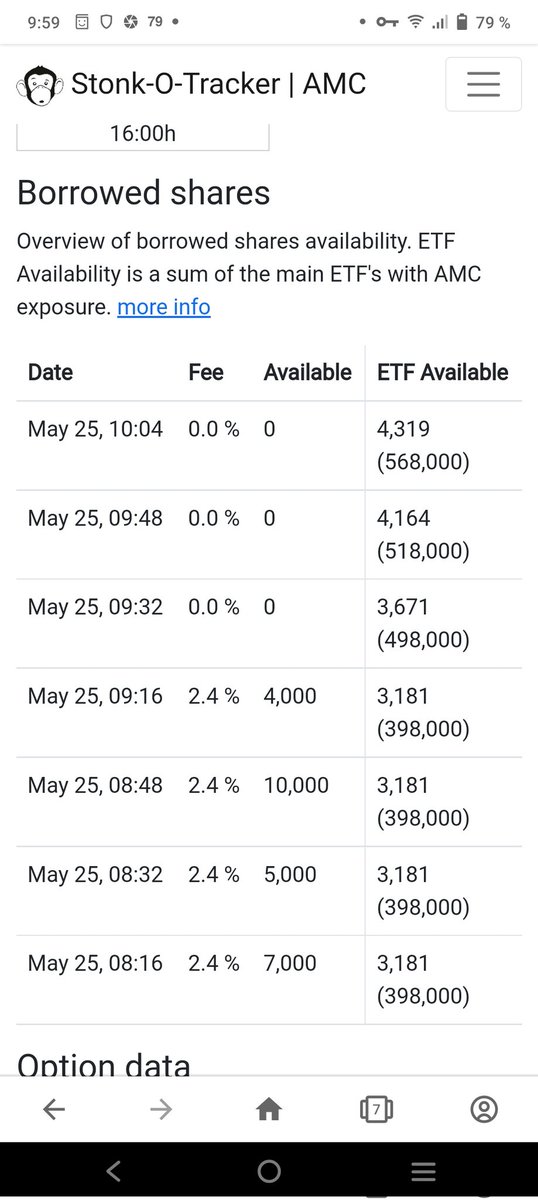 9:59 79 •

• 79 %

Stonk-O-Tracker | AMC

16:00h

Borrowed shares

Overview of borrowed shares availability. ETF Availability is a sum of the main ETF's with AMC exposure. more info

| Date | Fee | Available | ETF Available |
|---|---|---|---|
| May 25, 10:04 | 0.0 % | 0 | 4,319 (568,000) |
| May 25, 09:48 | 0.0 % | 0 | 4,164 (518,000) |
| May 25, 09:32 | 0.0 % | 0 | 3,671 (498,000) |
| May 25, 09:16 | 2.4 % | 4,000 | 3,181 (398,000) |
| May 25, 08:48 | 2.4 % | 10,000 | 3,181 (398,000) |
| May 25, 08:32 | 2.4 % | 5,000 | 3,181 (398,000) |
| May 25, 08:16 | 2.4 % | 7,000 | 3,181 (398,000) |

Option data

7